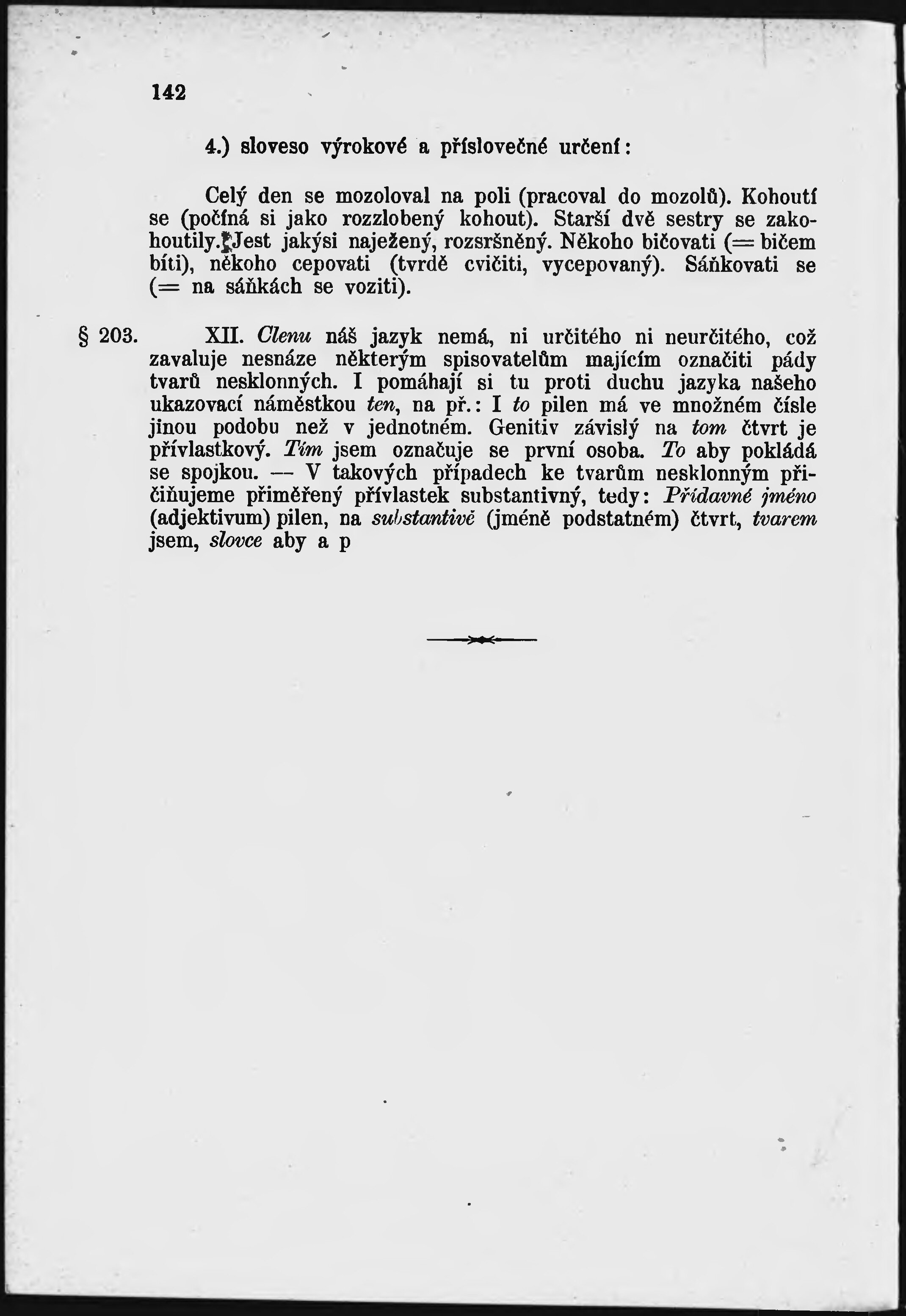 142

4.) sloveso výrokové a příslovečné určení:

Celý den se mozoloval na poli (pracoval do mozolů). Kohoutí se (počíná si jako rozzlobený kohout). Starší dvě sestry se zakohoutily. Jest jakýsi naježený, rozsršněný. Někoho bičovati (= bičem bíti), někoho cepovati (tvrdě cvičiti, vycepovaný). Sáňkovati se (= na sáňkách se voziti).

§ 203. XII. Clenu náš jazyk nemá, ni určitého ni neurčitého, což zavaluje nesnáze některým spisovatelům majícím označiti pády tvarů nesklonných. I pomáhají si tu proti duchu jazyka našeho ukazovací náměstkou ten, na př.: I to pilen má ve množném čísle jinou podobu než v jednotném. Genitiv závislý na tom čtvrt je přívlastkový. Tím jsem označuje se první osoba. To aby pokládá se spojkou. — V takových případech ke tvarům nesklonným přičiňujeme přiměřený přívlastek substantivný, tedy: Přídavné jméno (adjektivum) pilen, na substantivě (jméně podstatném) čtvrt, tvarem jsem, slovce aby a p